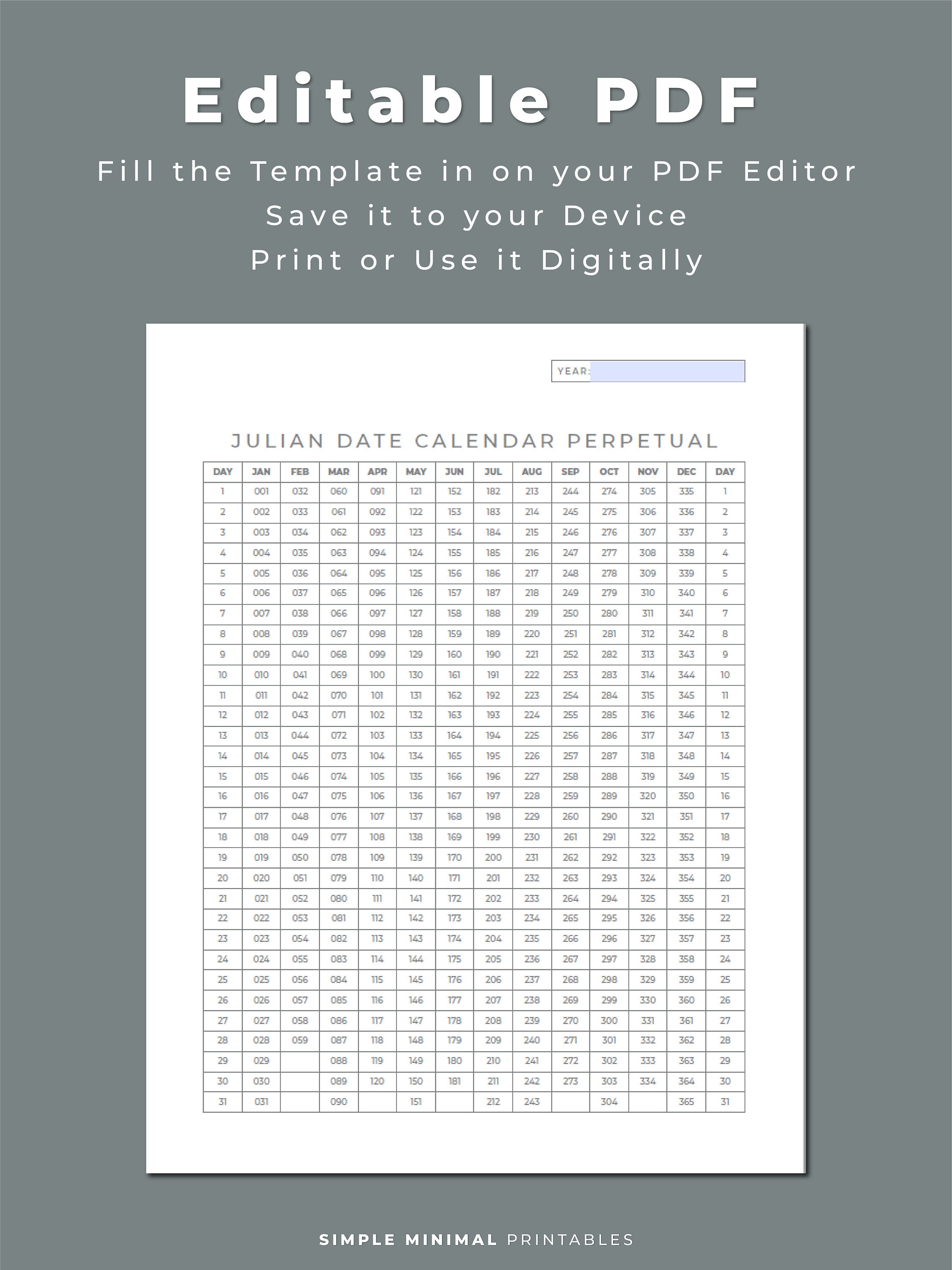 Editable PDF

Fill the Template in on your PDF Editor
Save it to your Device
Print or Use it Digitally

YEAR:

JULIAN DATE CALENDAR PERPETUAL

| DAY | JAN | FEB | MAR | APR | MAY | JUN | JUL | AUG | SEP | OCT | NOV | DEC | DAY |
|---|---|---|---|---|---|---|---|---|---|---|---|---|---|
| 1 | 001 | 032 | 060 | 091 | 121 | 152 | 182 | 213 | 244 | 274 | 305 | 335 | 1 |
| 2 | 002 | 033 | 061 | 092 | 122 | 153 | 183 | 214 | 245 | 275 | 306 | 336 | 2 |
| 3 | 003 | 034 | 062 | 093 | 123 | 154 | 184 | 215 | 246 | 276 | 307 | 337 | 3 |
| 4 | 004 | 035 | 063 | 094 | 124 | 155 | 185 | 216 | 247 | 277 | 308 | 338 | 4 |
| 5 | 005 | 036 | 064 | 095 | 125 | 156 | 186 | 217 | 248 | 278 | 309 | 339 | 5 |
| 6 | 006 | 037 | 065 | 096 | 126 | 157 | 187 | 218 | 249 | 279 | 310 | 340 | 6 |
| 7 | 007 | 038 | 066 | 097 | 127 | 158 | 188 | 219 | 250 | 280 | 311 | 341 | 7 |
| 8 | 008 | 039 | 067 | 098 | 128 | 159 | 189 | 220 | 251 | 281 | 312 | 342 | 8 |
| 9 | 009 | 040 | 068 | 099 | 129 | 160 | 190 | 221 | 252 | 282 | 313 | 343 | 9 |
| 10 | 010 | 041 | 069 | 100 | 130 | 161 | 191 | 222 | 253 | 283 | 314 | 344 | 10 |
| 11 | 011 | 042 | 070 | 101 | 131 | 162 | 192 | 223 | 254 | 284 | 315 | 345 | 11 |
| 12 | 012 | 043 | 071 | 102 | 132 | 163 | 193 | 224 | 255 | 285 | 316 | 346 | 12 |
| 13 | 013 | 044 | 072 | 103 | 133 | 164 | 194 | 225 | 256 | 286 | 317 | 347 | 13 |
| 14 | 014 | 045 | 073 | 104 | 134 | 165 | 195 | 226 | 257 | 287 | 318 | 348 | 14 |
| 15 | 015 | 046 | 074 | 105 | 135 | 166 | 196 | 227 | 258 | 288 | 319 | 349 | 15 |
| 16 | 016 | 047 | 075 | 106 | 136 | 167 | 197 | 228 | 259 | 289 | 320 | 350 | 16 |
| 17 | 017 | 048 | 076 | 107 | 137 | 168 | 198 | 229 | 260 | 290 | 321 | 351 | 17 |
| 18 | 018 | 049 | 077 | 108 | 138 | 169 | 199 | 230 | 261 | 291 | 322 | 352 | 18 |
| 19 | 019 | 050 | 078 | 109 | 139 | 170 | 200 | 231 | 262 | 292 | 323 | 353 | 19 |
| 20 | 020 | 051 | 079 | 110 | 140 | 171 | 201 | 232 | 263 | 293 | 324 | 354 | 20 |
| 21 | 021 | 052 | 080 | 111 | 141 | 172 | 202 | 233 | 264 | 294 | 325 | 355 | 21 |
| 22 | 022 | 053 | 081 | 112 | 142 | 173 | 203 | 234 | 265 | 295 | 326 | 356 | 22 |
| 23 | 023 | 054 | 082 | 113 | 143 | 174 | 204 | 235 | 266 | 296 | 327 | 357 | 23 |
| 24 | 024 | 055 | 083 | 114 | 144 | 175 | 205 | 236 | 267 | 297 | 328 | 358 | 24 |
| 25 | 025 | 056 | 084 | 115 | 145 | 176 | 206 | 237 | 268 | 298 | 329 | 359 | 25 |
| 26 | 026 | 057 | 085 | 116 | 146 | 177 | 207 | 238 | 269 | 299 | 330 | 360 | 26 |
| 27 | 027 | 058 | 086 | 117 | 147 | 178 | 208 | 239 | 270 | 300 | 331 | 361 | 27 |
| 28 | 028 | 059 | 087 | 118 | 148 | 179 | 209 | 240 | 271 | 301 | 332 | 362 | 28 |
| 29 | 029 | | 088 | 119 | 149 | 180 | 210 | 241 | 272 | 302 | 333 | 363 | 29 |
| 30 | 030 | | 089 | 120 | 150 | 181 | 211 | 242 | 273 | 303 | 334 | 364 | 30 |
| 31 | 031 | | 090 | | 151 | | 212 | 243 | | 304 | | 365 | 31 |

SIMPLE MINIMAL PRINTABLES